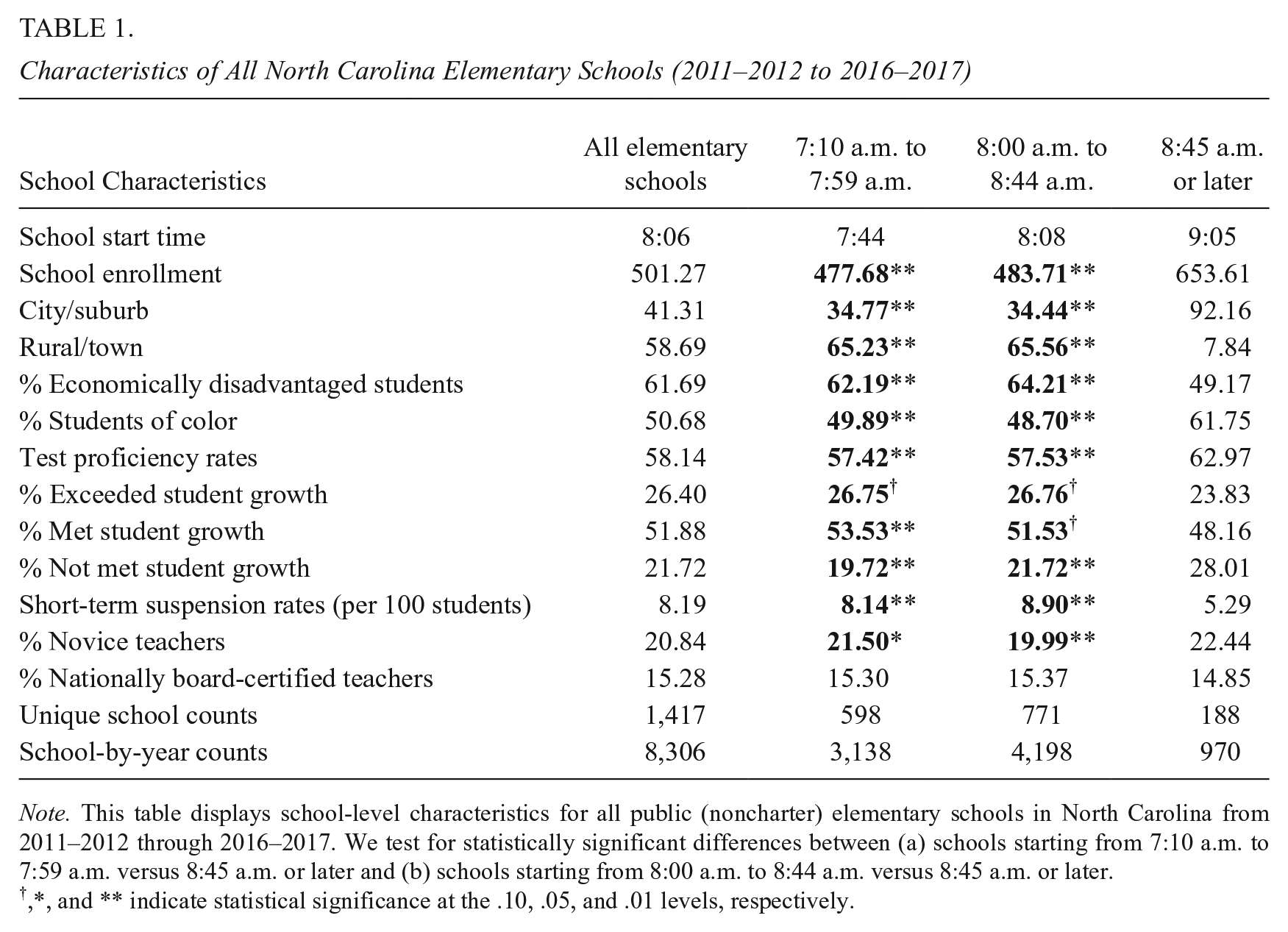 TABLE 1.

Characteristics of All North Carolina Elementary Schools (2011–2012 to 2016–2017)

| School Characteristics | All elementary schools | 7:10 a.m. to 7:59 a.m. | 8:00 a.m. to 8:44 a.m. | 8:45 a.m. or later |
|---|---|---|---|---|
| School start time | 8:06 | 7:44 | 8:08 | 9:05 |
| School enrollment | 501.27 | 477.68** | 483.71** | 653.61 |
| City/suburb | 41.31 | 34.77** | 34.44** | 92.16 |
| Rural/town | 58.69 | 65.23** | 65.56** | 7.84 |
| % Economically disadvantaged students | 61.69 | 62.19** | 64.21** | 49.17 |
| % Students of color | 50.68 | 49.89** | 48.70** | 61.75 |
| Test proficiency rates | 58.14 | 57.42** | 57.53** | 62.97 |
| % Exceeded student growth | 26.40 | 26.75$^{†}$ | 26.76$^{†}$ | 23.83 |
| % Met student growth | 51.88 | 53.53** | 51.53$^{†}$ | 48.16 |
| % Not met student growth | 21.72 | 19.72** | 21.72** | 28.01 |
| Short-term suspension rates (per 100 students) | 8.19 | 8.14** | 8.90** | 5.29 |
| % Novice teachers | 20.84 | 21.50* | 19.99** | 22.44 |
| % Nationally board-certified teachers | 15.28 | 15.30 | 15.37 | 14.85 |
| Unique school counts | 1,417 | 598 | 771 | 188 |
| School-by-year counts | 8,306 | 3,138 | 4,198 | 970 |

Note. This table displays school-level characteristics for all public (noncharter) elementary schools in North Carolina from 2011–2012 through 2016–2017. We test for statistically significant differences between (a) schools starting from 7:10 a.m. to 7:59 a.m. versus 8:45 a.m. or later and (b) schools starting from 8:00 a.m. to 8:44 a.m. versus 8:45 a.m. or later.
$^{†}$,*, and ** indicate statistical significance at the .10, .05, and .01 levels, respectively.